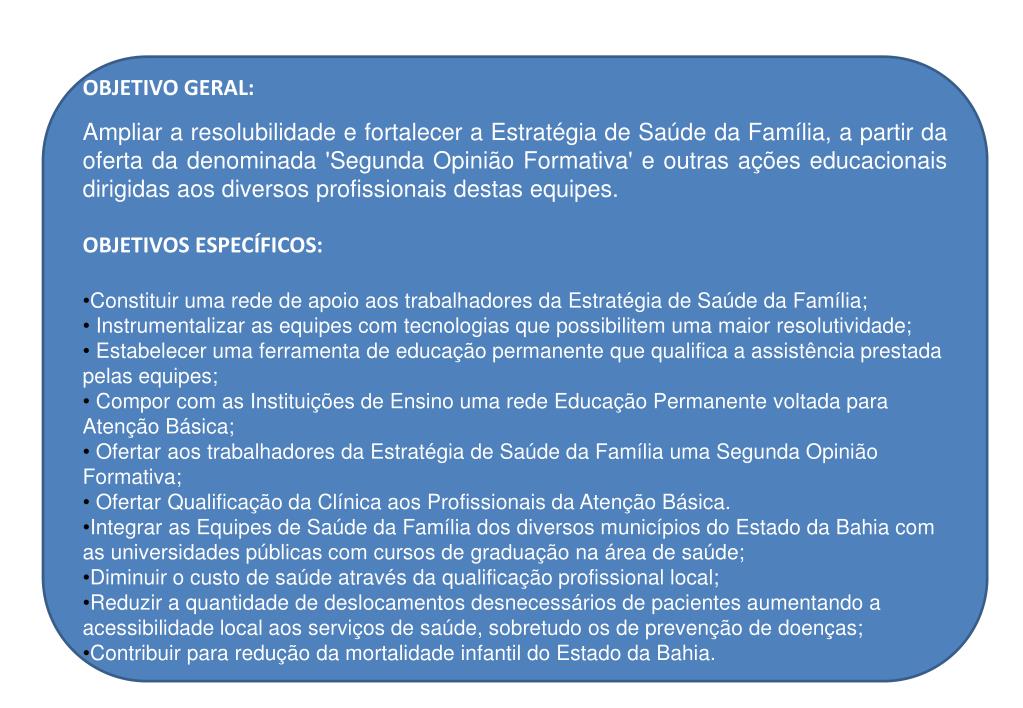 OBJETIVO GERAL:

Ampliar a resolubilidade e fortalecer a Estratégia de Saúde da Família, a partir da oferta da denominada 'Segunda Opinião Formativa' e outras ações educacionais dirigidas aos diversos profissionais destas equipes.

OBJETIVOS ESPECÍFICOS:

•Constituir uma rede de apoio aos trabalhadores da Estratégia de Saúde da Família;
• Instrumentalizar as equipes com tecnologias que possibilitem uma maior resolutividade;
• Estabelecer uma ferramenta de educação permanente que qualifica a assistência prestada pelas equipes;
• Compor com as Instituições de Ensino uma rede Educação Permanente voltada para Atenção Básica;
• Ofertar aos trabalhadores da Estratégia de Saúde da Família uma Segunda Opinião Formativa;
• Ofertar Qualificação da Clínica aos Profissionais da Atenção Básica.
•Integrar as Equipes de Saúde da Família dos diversos municípios do Estado da Bahia com as universidades públicas com cursos de graduação na área de saúde;
•Diminuir o custo de saúde através da qualificação profissional local;
•Reduzir a quantidade de deslocamentos desnecessários de pacientes aumentando a acessibilidade local aos serviços de saúde, sobretudo os de prevenção de doenças;
•Contribuir para redução da mortalidade infantil do Estado da Bahia.